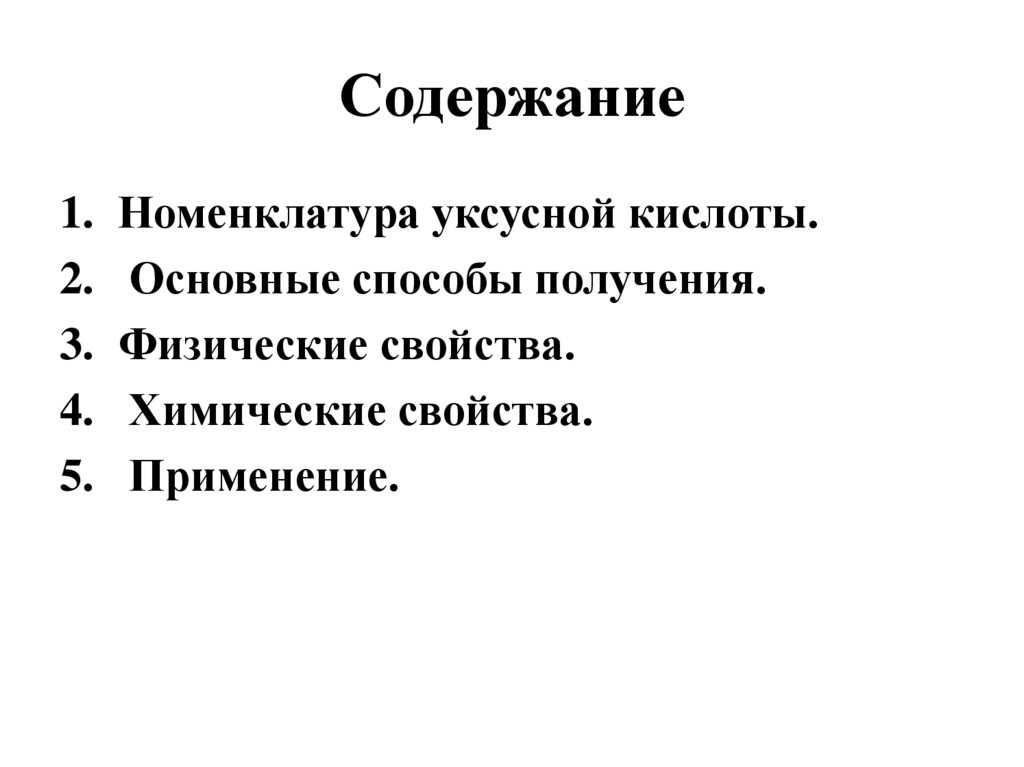 Содержание

1. Номенклатура уксусной кислоты.
2. Основные способы получения.
3. Физические свойства.
4. Химические свойства.
5. Применение.